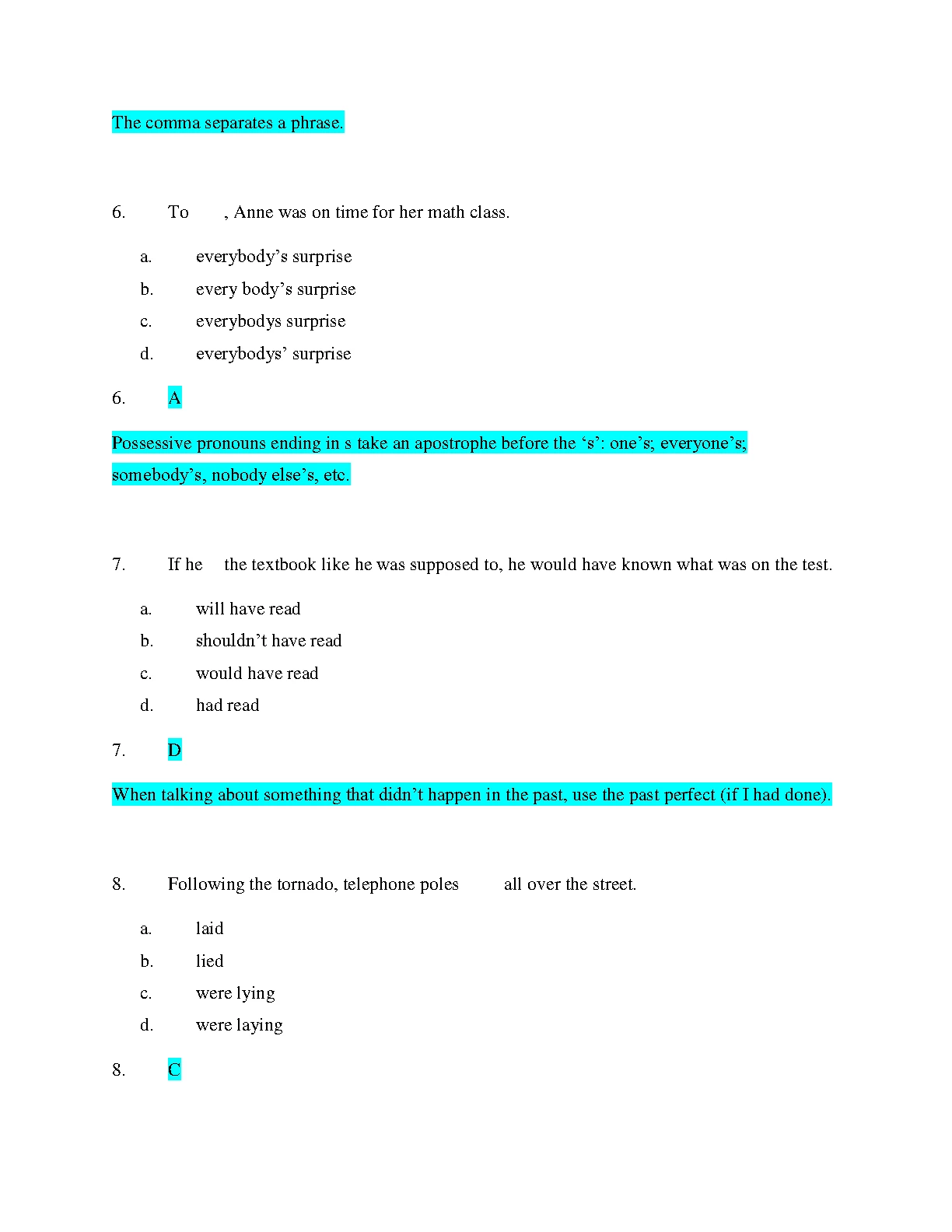 The comma separates a phrase.

6. To , Anne was on time for her math class.

a. everybody’s surprise

b. every body’s surprise

c. everybodys surprise

d. everybodys’ surprise

6. A

Possessive pronouns ending in s take an apostrophe before the ‘s’: one’s; everyone’s; somebody’s, nobody else’s, etc.

7. If he the textbook like he was supposed to, he would have known what was on the test.

a. will have read

b. shouldn’t have read

c. would have read

d. had read

7. D

When talking about something that didn’t happen in the past, use the past perfect (if I had done).

8. Following the tornado, telephone poles all over the street.

a. laid

b. lied

c. were lying

d. were laying

8. C